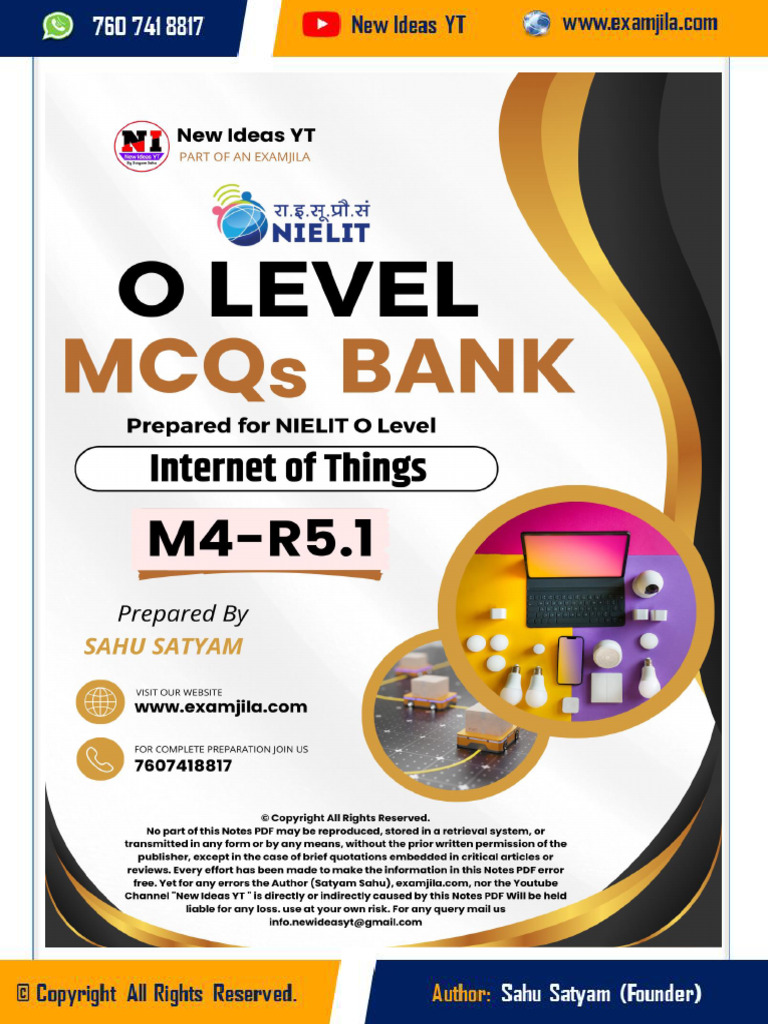 760 741 8817 New Ideas YT www.examjila.com

NI New Ideas YT

New Ideas YT
PART OF AN EXAMJILA

रा.इ.सू.प्रौ.सं
NIELIT

O LEVEL
MCQs BANK

Prepared for NIELIT O Level

Internet of Things

M4-R5.1

Prepared By
SAHU SATYAM

VISIT OUR WEBSITE
www.examjila.com

FOR COMPLETE PREPARATION JOIN US
7607418817

© Copyright All Rights Reserved.
No part of this Notes PDF may be reproduced, stored in a retrieval system, or transmitted in any form or by any means, without the prior written permission of the publisher, except in the case of brief quotations embedded in critical articles or reviews. Every effort has been made to make the information in this Notes PDF error free. Yet for any errors the Author (Satyam Sahu), examjila.com, nor the Youtube Channel "New Ideas YT " is directly or indirectly caused by this Notes PDF Will be held liable for any loss. use at your own risk. For any query mail us info.newideasyt@gmail.com

© Copyright All Rights Reserved. Author: Sahu Satyam (Founder)